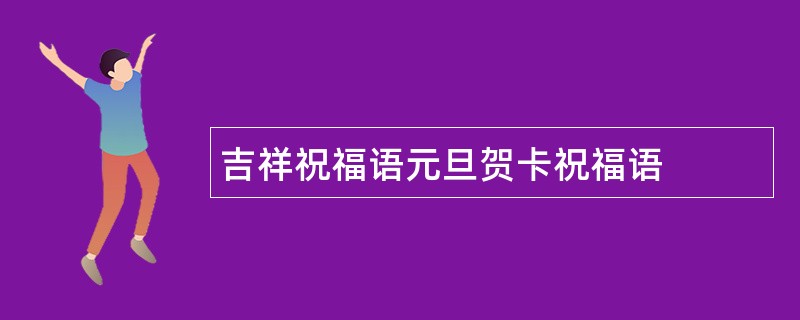 吉祥祝福语元旦贺卡祝福语